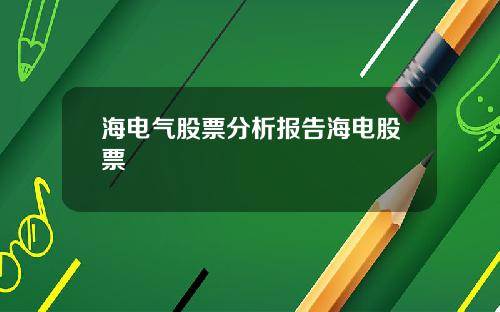 海电气股票分析报告海电股票